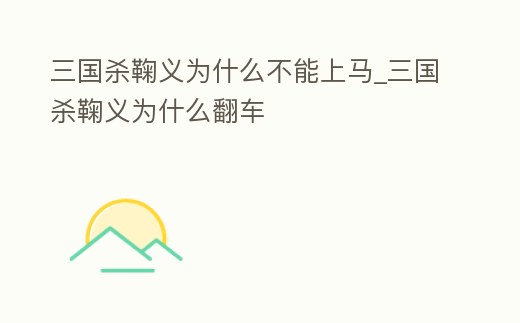 三国杀鞠义为什么不能上马_三国杀鞠义为什么翻车